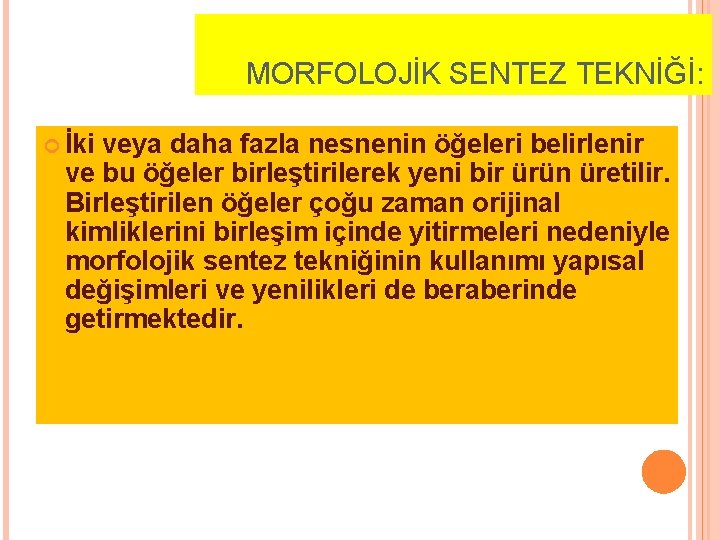 MORFOLOJİK SENTEZ TEKNİĞİ:

İki veya daha fazla nesnenin öğeleri belirlenir ve bu öğeler birleştirilerek yeni bir ürün üretilir. Birleştirilen öğeler çoğu zaman orijinal kimliklerini birleşim içinde yitirmeleri nedeniyle morfolojik sentez tekniğinin kullanımı yapısal değişimleri ve yenilikleri de beraberinde getirmektedir.